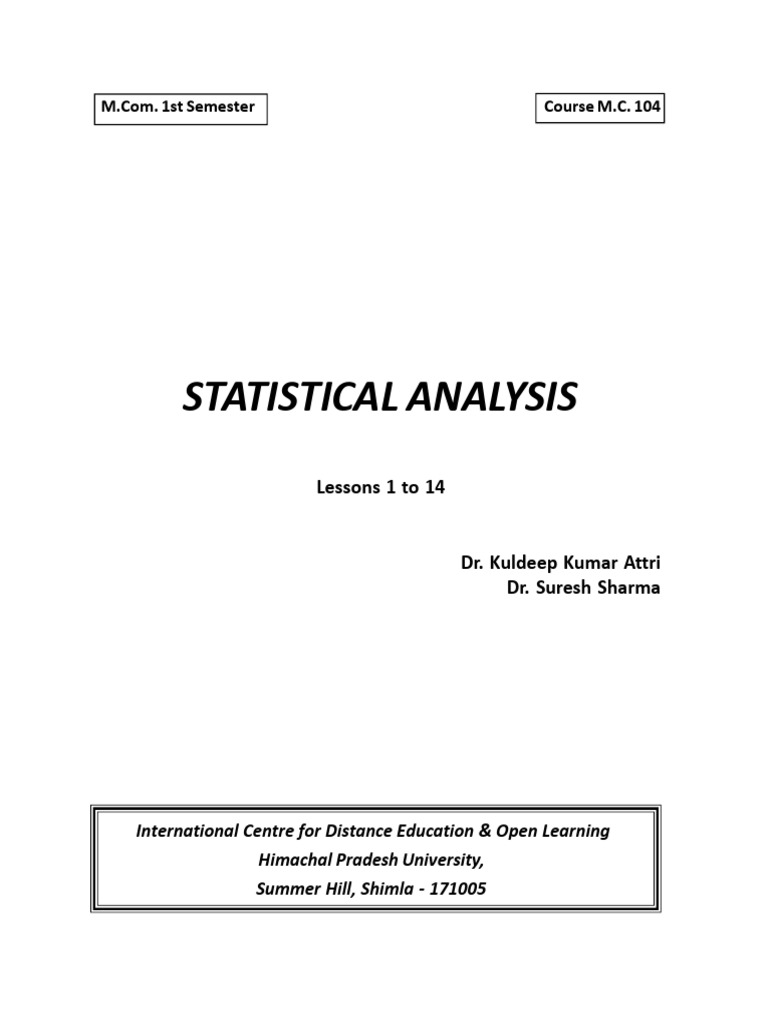 M.Com. 1st Semester

Course M.C. 104

STATISTICAL ANALYSIS

Lessons 1 to 14

Dr. Kuldeep Kumar Attri
Dr. Suresh Sharma

International Centre for Distance Education & Open Learning
Himachal Pradesh University,
Summer Hill, Shimla - 171005